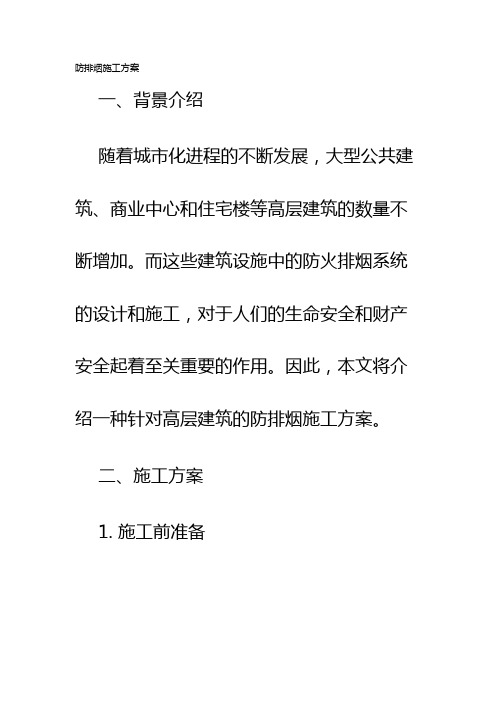 防排烟施工方案

一、背景介绍

随着城市化进程的不断发展，大型公共建筑、商业中心和住宅楼等高层建筑的数量不断增加。而这些建筑设施中的防火排烟系统的设计和施工，对于人们的生命安全和财产安全起着至关重要的作用。因此，本文将介绍一种针对高层建筑的防排烟施工方案。

二、施工方案

1. 施工前准备